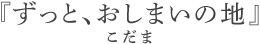 『ずっと、おしまいの地』
こだま